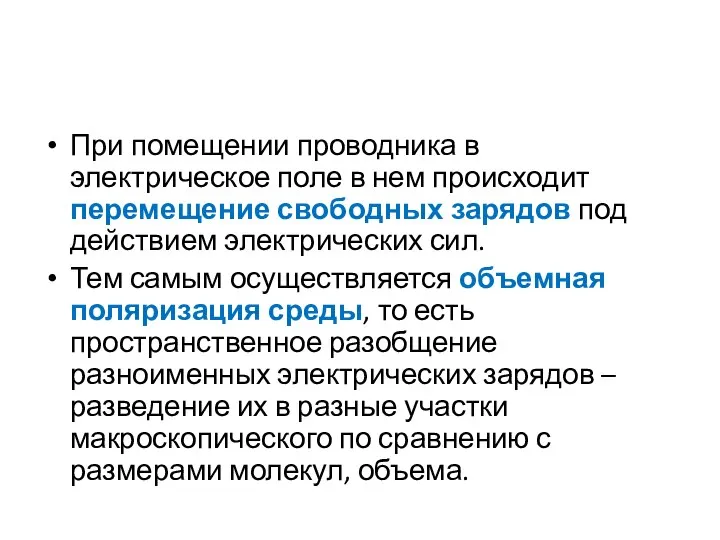 • При помещении проводника в электрическое поле в нем происходит перемещение свободных зарядов под действием электрических сил.

• Тем самым осуществляется объемная поляризация среды, то есть пространственное разобщение разноименных электрических зарядов – разведение их в разные участки макроскопического по сравнению с размерами молекул, объема.